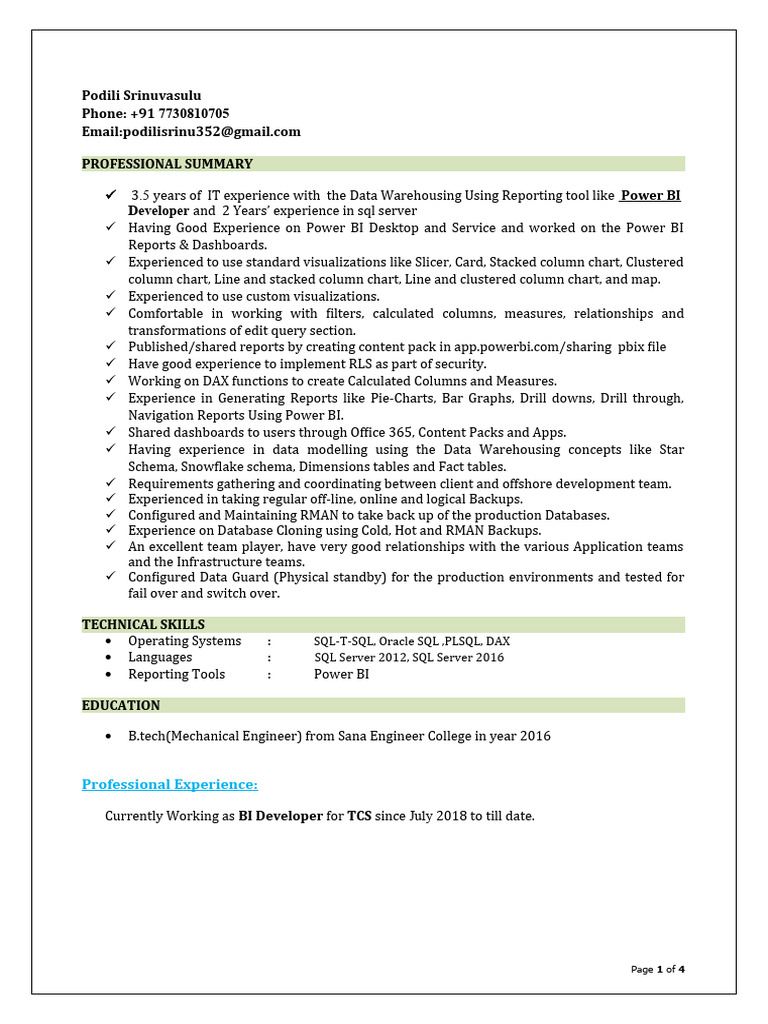 Podili Srinuvasulu
Phone: +91 7730810705
Email:podilisrinu352@gmail.com

PROFESSIONAL SUMMARY

✓ 3.5 years of IT experience with the Data Warehousing Using Reporting tool like Power BI Developer and 2 Years' experience in sql server
✓ Having Good Experience on Power BI Desktop and Service and worked on the Power BI Reports & Dashboards.
✓ Experienced to use standard visualizations like Slicer, Card, Stacked column chart, Clustered column chart, Line and stacked column chart, Line and clustered column chart, and map.
✓ Experienced to use custom visualizations.
✓ Comfortable in working with filters, calculated columns, measures, relationships and transformations of edit query section.
✓ Published/shared reports by creating content pack in app.powerbi.com/sharing pbix file
✓ Have good experience to implement RLS as part of security.
✓ Working on DAX functions to create Calculated Columns and Measures.
✓ Experience in Generating Reports like Pie-Charts, Bar Graphs, Drill downs, Drill through, Navigation Reports Using Power BI.
✓ Shared dashboards to users through Office 365, Content Packs and Apps.
✓ Having experience in data modelling using the Data Warehousing concepts like Star Schema, Snowflake schema, Dimensions tables and Fact tables.
✓ Requirements gathering and coordinating between client and offshore development team.
✓ Experienced in taking regular off-line, online and logical Backups.
✓ Configured and Maintaining RMAN to take back up of the production Databases.
✓ Experience on Database Cloning using Cold, Hot and RMAN Backups.
✓ An excellent team player, have very good relationships with the various Application teams and the Infrastructure teams.
✓ Configured Data Guard (Physical standby) for the production environments and tested for fail over and switch over.

TECHNICAL SKILLS

• Operating Systems : SQL-T-SQL, Oracle SQL ,PLSQL, DAX
• Languages : SQL Server 2012, SQL Server 2016
• Reporting Tools : Power BI

EDUCATION

• B.tech(Mechanical Engineer) from Sana Engineer College in year 2016

Professional Experience:

Currently Working as BI Developer for TCS since July 2018 to till date.

Page 1 of 4